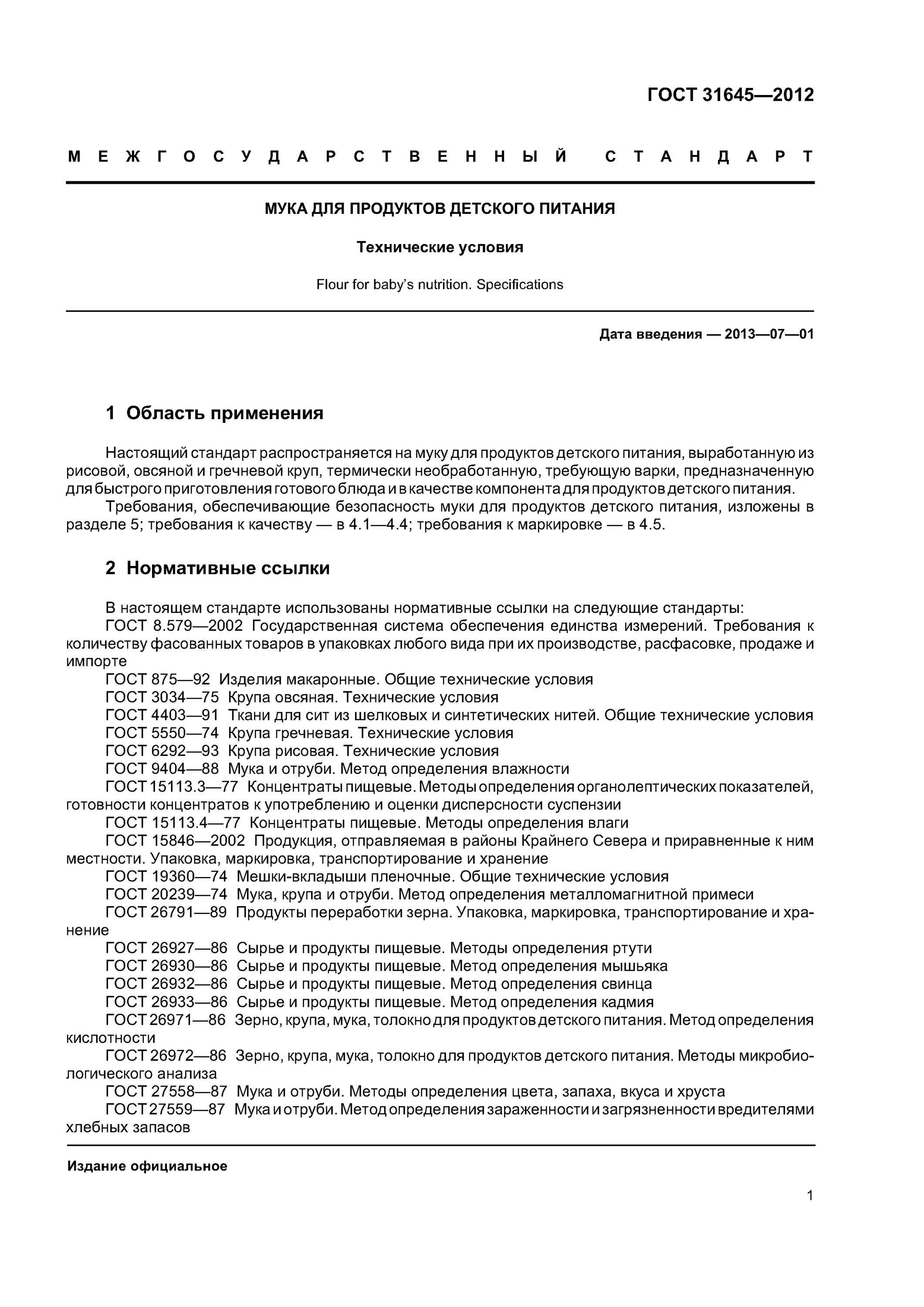 ГОСТ 31645—2012

МЕЖГОСУДАРСТВЕННЫЙ СТАНДАРТ

МУКА ДЛЯ ПРОДУКТОВ ДЕТСКОГО ПИТАНИЯ

Технические условия

Flour for baby's nutrition. Specifications

Дата введения — 2013—07—01

1 Область применения

Настоящий стандарт распространяется на муку для продуктов детского питания, выработанную из рисовой, овсяной и гречневой круп, термически необработанную, требующую варки, предназначенную для быстрого приготовления готового блюда и в качестве компонента для продуктов детского питания.

Требования, обеспечивающие безопасность муки для продуктов детского питания, изложены в разделе 5; требования к качеству — в 4.1—4.4; требования к маркировке — в 4.5.

2 Нормативные ссылки

В настоящем стандарте использованы нормативные ссылки на следующие стандарты:

ГОСТ 8.579—2002 Государственная система обеспечения единства измерений. Требования к количеству фасованных товаров в упаковках любого вида при их производстве, расфасовке, продаже и импорте

ГОСТ 875—92 Изделия макаронные. Общие технические условия

ГОСТ 3034—75 Крупа овсяная. Технические условия

ГОСТ 4403—91 Ткани для сит из шелковых и синтетических нитей. Общие технические условия

ГОСТ 5550—74 Крупа гречневая. Технические условия

ГОСТ 6292—93 Крупа рисовая. Технические условия

ГОСТ 9404—88 Мука и отруби. Метод определения влажности

ГОСТ 15113.3—77 Концентраты пищевые. Методы определения органолептических показателей, готовности концентратов к употреблению и оценки дисперсности суспензии

ГОСТ 15113.4—77 Концентраты пищевые. Методы определения влаги

ГОСТ 15846—2002 Продукция, отправляемая в районы Крайнего Севера и приравненные к ним местности. Упаковка, маркировка, транспортирование и хранение

ГОСТ 19360—74 Мешки-вкладыши пленочные. Общие технические условия

ГОСТ 20239—74 Мука, крупа и отруби. Метод определения металломагнитной примеси

ГОСТ 26791—89 Продукты переработки зерна. Упаковка, маркировка, транспортирование и хранение

ГОСТ 26927—86 Сырье и продукты пищевые. Методы определения ртути

ГОСТ 26930—86 Сырье и продукты пищевые. Метод определения мышьяка

ГОСТ 26932—86 Сырье и продукты пищевые. Метод определения свинца

ГОСТ 26933—86 Сырье и продукты пищевые. Метод определения кадмия

ГОСТ 26971—86 Зерно, крупа, мука, толокно для продуктов детского питания. Метод определения кислотности

ГОСТ 26972—86 Зерно, крупа, мука, толокно для продуктов детского питания. Методы микробиологического анализа

ГОСТ 27558—87 Мука и отруби. Методы определения цвета, запаха, вкуса и хруста

ГОСТ 27559—87 Мука и отруби. Метод определения зараженности и загрязненности вредителями хлебных запасов

Издание официальное

1